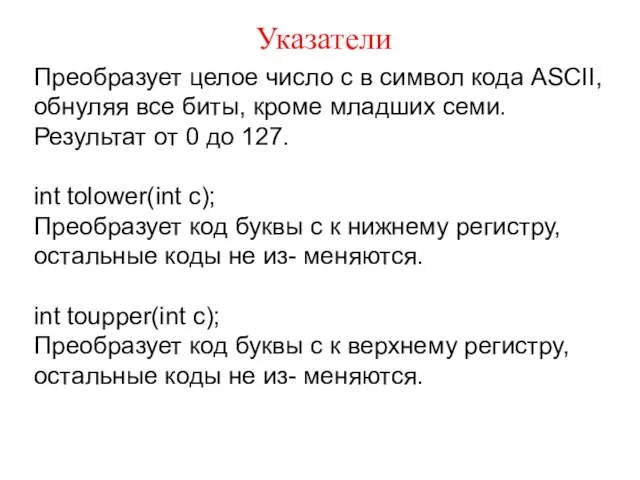 Указатели

Преобразует целое число с в символ кода ASCII, обнуляя все биты, кроме младших семи. Результат от 0 до 127.

int tolower(int c);
Преобразует код буквы с к нижнему регистру, остальные коды не из- меняются.

int toupper(int c);
Преобразует код буквы с к верхнему регистру, остальные коды не из- меняются.